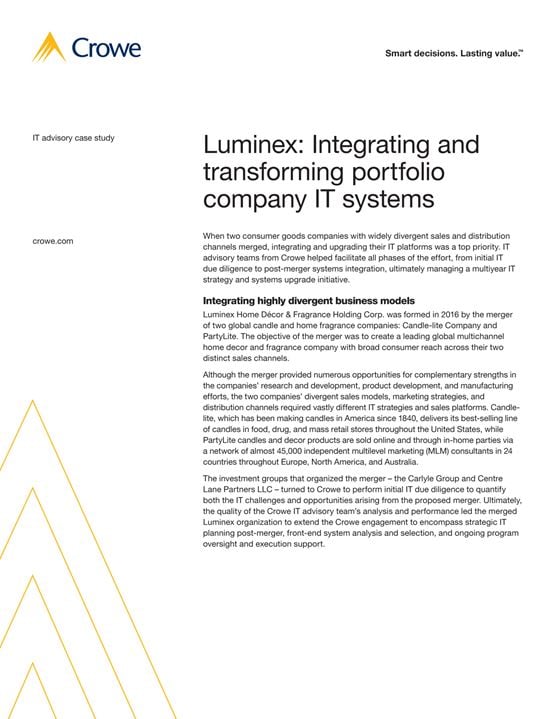 Crowe

Smart decisions. Lasting value.™

IT advisory case study

crowe.com

Luminex: Integrating and transforming portfolio company IT systems

When two consumer goods companies with widely divergent sales and distribution channels merged, integrating and upgrading their IT platforms was a top priority. IT advisory teams from Crowe helped facilitate all phases of the effort, from initial IT due diligence to post-merger systems integration, ultimately managing a multiyear IT strategy and systems upgrade initiative.

Integrating highly divergent business models

Luminex Home Décor & Fragrance Holding Corp. was formed in 2016 by the merger of two global candle and home fragrance companies: Candle-lite Company and PartyLite. The objective of the merger was to create a leading global multichannel home decor and fragrance company with broad consumer reach across their two distinct sales channels.

Although the merger provided numerous opportunities for complementary strengths in the companies' research and development, product development, and manufacturing efforts, the two companies' divergent sales models, marketing strategies, and distribution channels required vastly different IT strategies and sales platforms. Candle-lite, which has been making candles in America since 1840, delivers its best-selling line of candles in food, drug, and mass retail stores throughout the United States, while PartyLite candles and decor products are sold online and through in-home parties via a network of almost 45,000 independent multilevel marketing (MLM) consultants in 24 countries throughout Europe, North America, and Australia.

The investment groups that organized the merger – the Carlyle Group and Centre Lane Partners LLC – turned to Crowe to perform initial IT due diligence to quantify both the IT challenges and opportunities arising from the proposed merger. Ultimately, the quality of the Crowe IT advisory team's analysis and performance led the merged Luminex organization to extend the Crowe engagement to encompass strategic IT planning post-merger, front-end system analysis and selection, and ongoing program oversight and execution support.